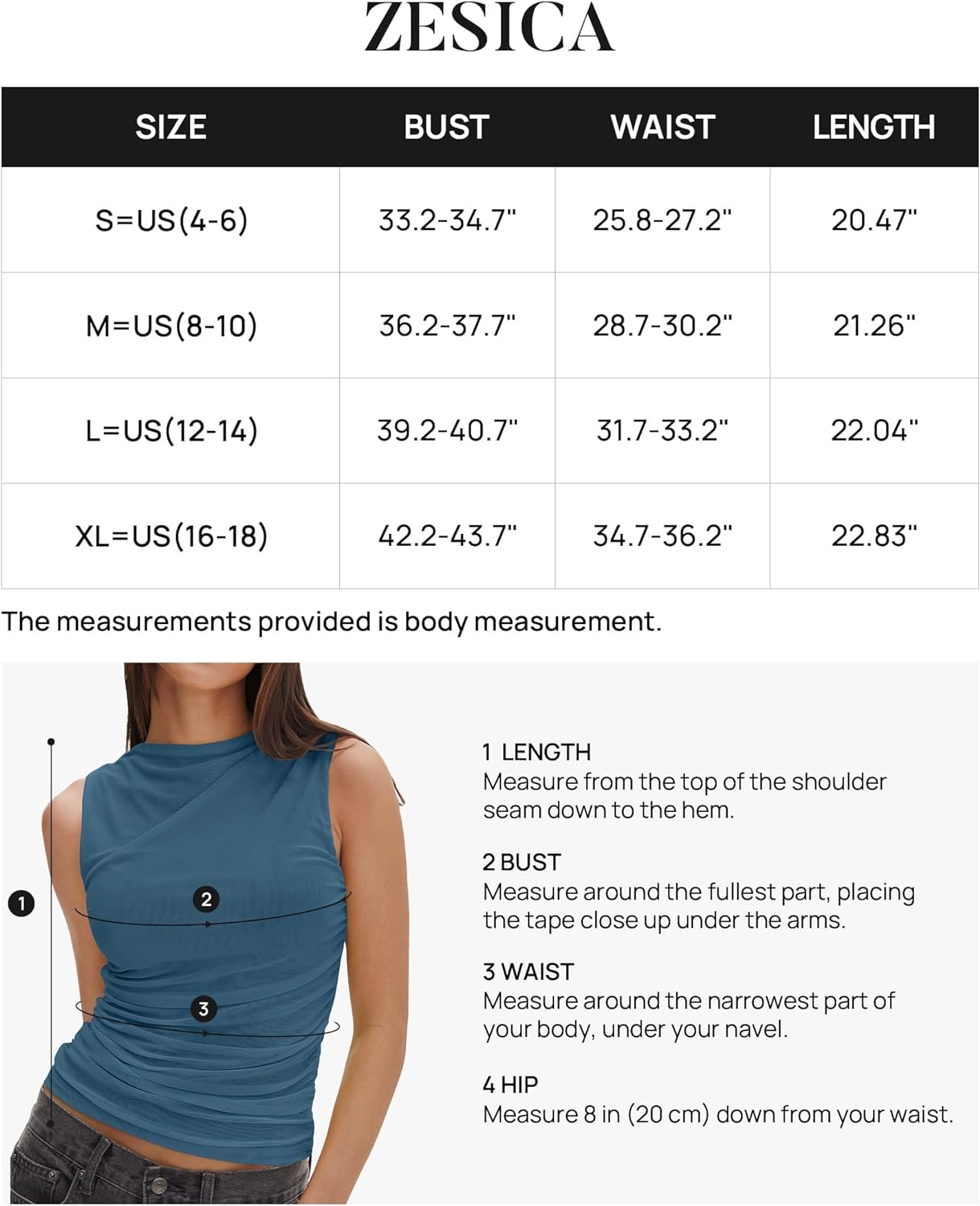 ZESICA

| SIZE | BUST | WAIST | LENGTH |
|---|---|---|---|
| S=US(4-6) | 33.2-34.7" | 25.8-27.2" | 20.47" |
| M=US(8-10) | 36.2-37.7" | 28.7-30.2" | 21.26" |
| L=US(12-14) | 39.2-40.7" | 31.7-33.2" | 22.04" |
| XL=US(16-18) | 42.2-43.7" | 34.7-36.2" | 22.83" |

The measurements provided is body measurement.

1

2

3

1 LENGTH
Measure from the top of the shoulder seam down to the hem.

2 BUST
Measure around the fullest part, placing the tape close up under the arms.

3 WAIST
Measure around the narrowest part of your body, under your navel.

4 HIP
Measure 8 in (20 cm) down from your waist.